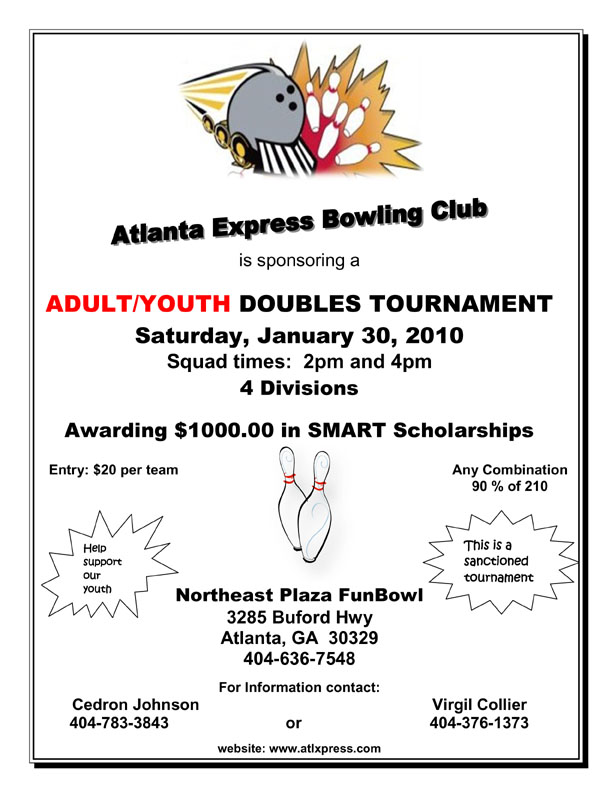 Atlanta Express Bowling Club

is sponsoring a

ADULT/YOUTH DOUBLES TOURNAMENT

Saturday, January 30, 2010

Squad times: 2pm and 4pm

4 Divisions

Awarding $1000.00 in SMART Scholarships

Entry: $20 per team

Any Combination 90 % of 210

Help support our youth

This is a sanctioned tournament

Northeast Plaza FunBowl
3285 Buford Hwy
Atlanta, GA 30329
404-636-7548

For Information contact:

Cedron Johnson
404-783-3843

or

Virgil Collier
404-376-1373

website: www.atlxpress.com